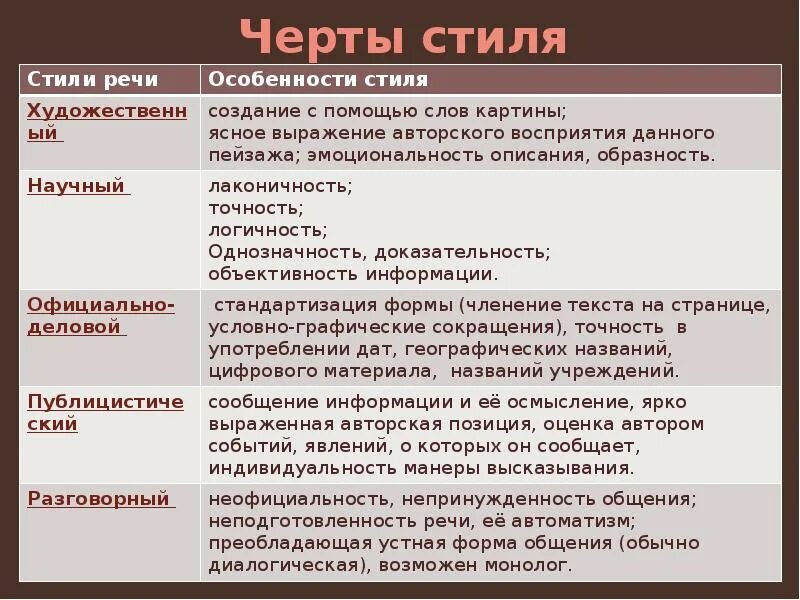 Черты стиля

| Стили речи | Особенности стиля |
|---|---|
| Художественный | создание с помощью слов картины; ясное выражение авторского восприятия данного пейзажа; эмоциональность описания, образность. |
| Научный | лаконичность; точность; логичность; Однозначность, доказательность; объективность информации. |
| Официально-деловой | стандартизация формы (членение текста на странице, условно-графические сокращения), точность в употреблении дат, географических названий, цифрового материала, названий учреждений. |
| Публицистический | сообщение информации и её осмысление, ярко выраженная авторская позиция, оценка автором событий, явлений, о которых он сообщает, индивидуальность манеры высказывания. |
| Разговорный | неофициальность, непринужденность общения; неподготовленность речи, её автоматизм; преобладающая устная форма общения (обычно диалогическая), возможен монолог. |